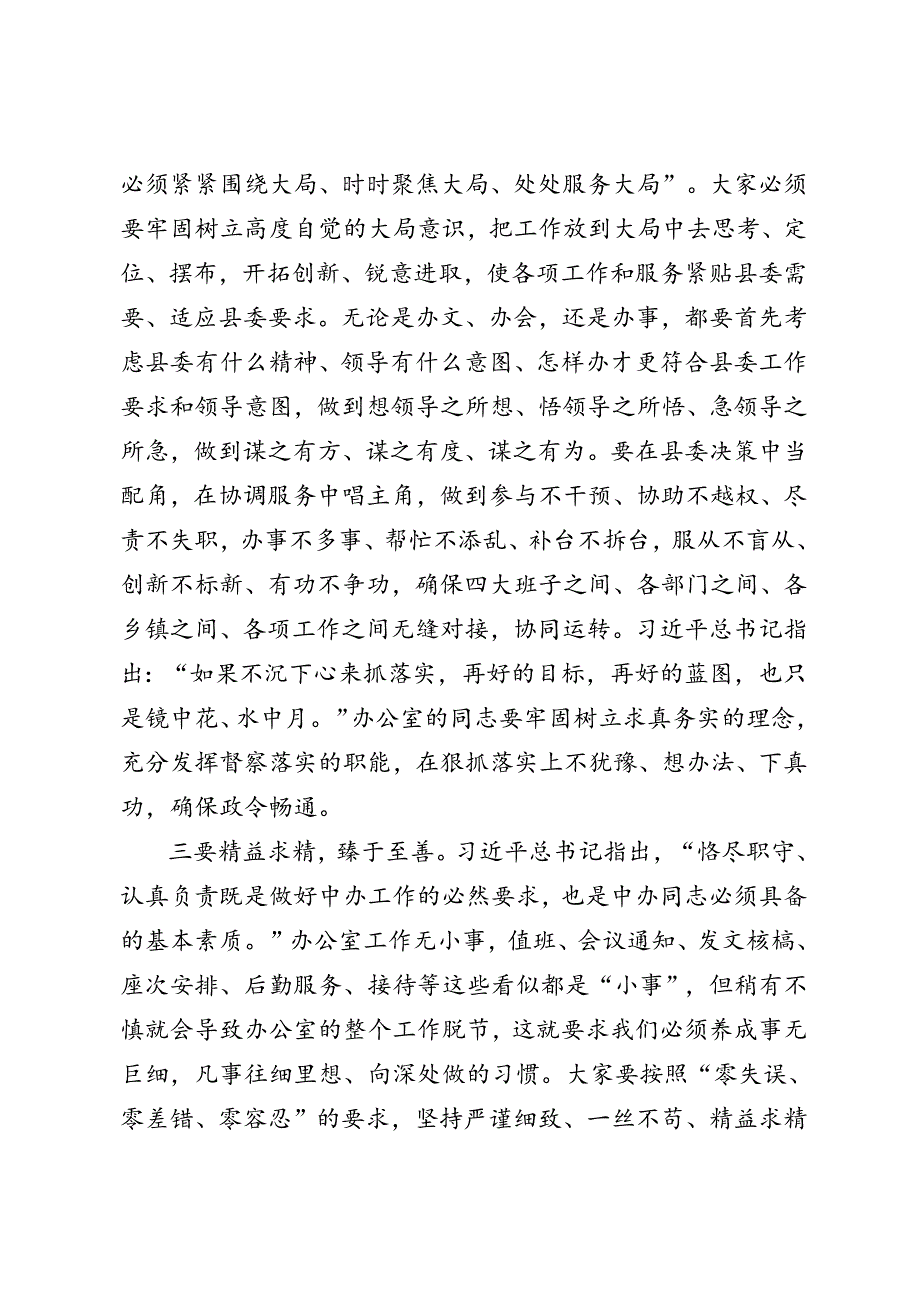 必须紧紧围绕大局、时时聚焦大局、处处服务大局”。大家必须要牢固树立高度自觉的大局意识，把工作放到大局中去思考、定位、摆布，开拓创新、锐意进取，使各项工作和服务紧贴县委需要、适应县委要求。无论是办文、办会，还是办事，都要首先考虑县委有什么精神、领导有什么意图、怎样办才更符合县委工作要求和领导意图，做到想领导之所想、悟领导之所悟、急领导之所急，做到谋之有方、谋之有度、谋之有为。要在县委决策中当配角，在协调服务中唱主角，做到参与不干预、协助不越权、尽责不失职，办事不多事、帮忙不添乱、补台不拆台，服从不盲从、创新不标新、有功不争功，确保四大班子之间、各部门之间、各乡镇之间、各项工作之间无缝对接，协同运转。习近平总书记指出：“如果不沉下心来抓落实，再好的目标，再好的蓝图，也只是镜中花、水中月。”办公室的同志要牢固树立求真务实的理念，充分发挥督察落实的职能，在狠抓落实上不犹豫、想办法、下真功，确保政令畅通。

三要精益求精，臻于至善。习近平总书记指出，“恪尽职守、认真负责既是做好中办工作的必然要求，也是中办同志必须具备的基本素质。”办公室工作无小事，值班、会议通知、发文核稿、座次安排、后勤服务、接待等这些看似都是“小事”，但稍有不慎就会导致办公室的整个工作脱节，这就要求我们必须养成事无巨细，凡事往细里想、向深处做的习惯。大家要按照“零失误、零差错、零容忍”的要求，坚持严谨细致、一丝不苟、精益求精